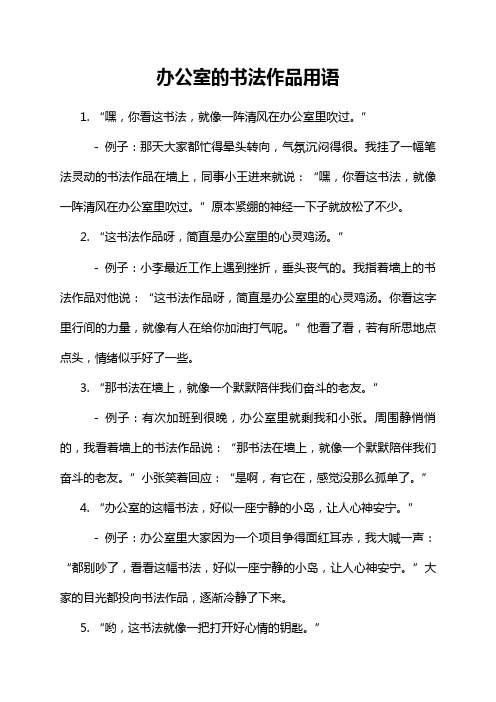 办公室的书法作品用语

1. “嘿，你看这书法，就像一阵清风在办公室里吹过。”

- 例子：那天大家都忙得晕头转向，气氛沉闷得很。我挂了一幅笔法灵动的书法作品在墙上，同事小王进来就说：“嘿，你看这书法，就像一阵清风在办公室里吹过。”原本紧绷的神经一下子就放松了不少。

2. “这书法作品呀，简直是办公室里的心灵鸡汤。”

- 例子：小李最近工作上遇到挫折，垂头丧气的。我指着墙上的书法作品对他说：“这书法作品呀，简直是办公室里的心灵鸡汤。你看这字里行间的力量，就像有人在给你加油打气呢。”他看了看，若有所思地点点头，情绪似乎好了一些。

3. “那书法在墙上，就像一个默默陪伴我们奋斗的老友。”

- 例子：有次加班到很晚，办公室里就剩我和小张。周围静悄悄的，我看着墙上的书法作品说：“那书法在墙上，就像一个默默陪伴我们奋斗的老友。”小张笑着回应：“是啊，有它在，感觉没那么孤单了。”

4. “办公室的这幅书法，好似一座宁静的小岛，让人心神安宁。”

- 例子：办公室里大家因为一个项目争得面红耳赤，我大喊一声：“都别吵了，看看这幅书法，好似一座宁静的小岛，让人心神安宁。”大家的目光都投向书法作品，逐渐冷静了下来。

5. “哟，这书法就像一把打开好心情的钥匙。”